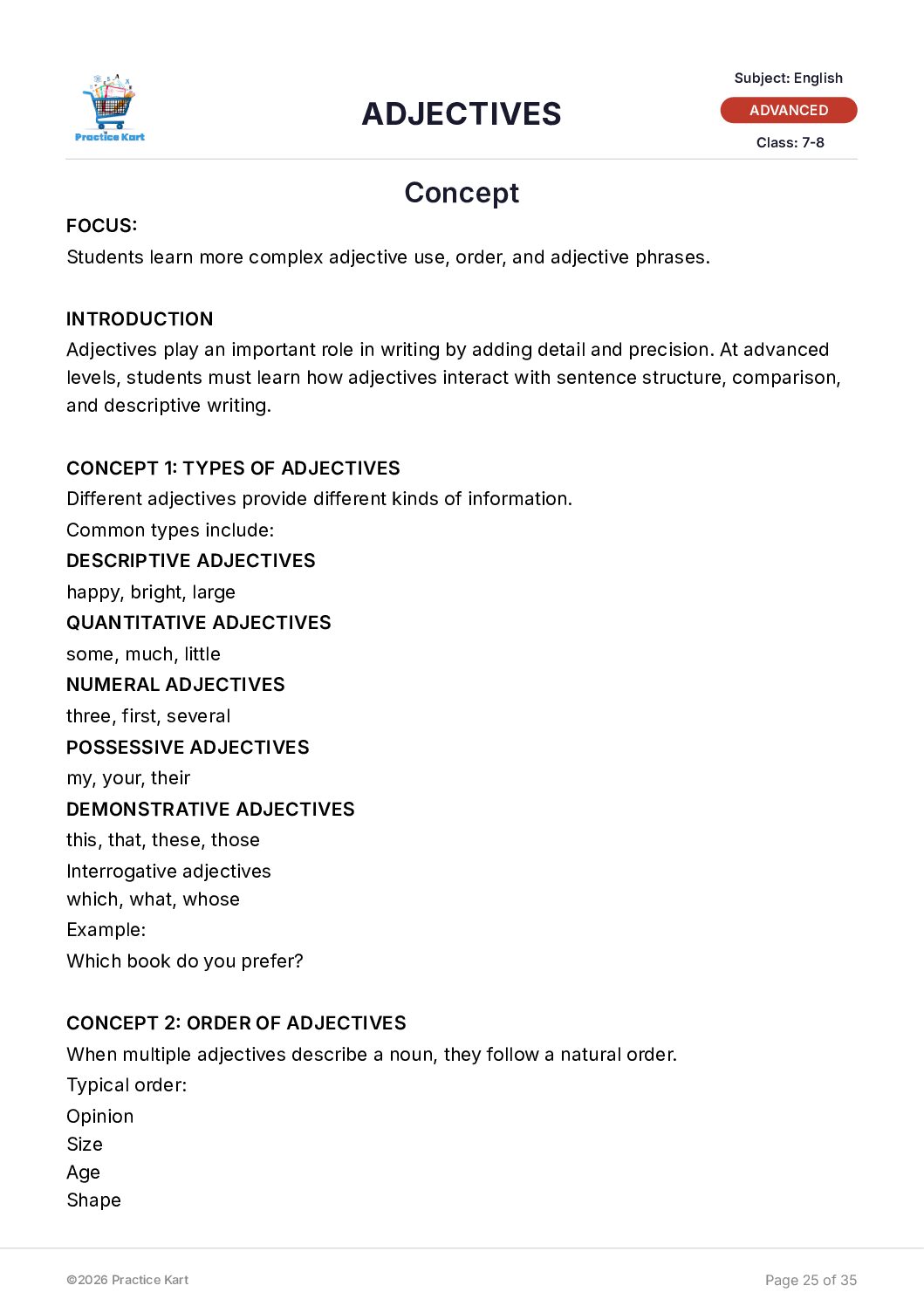 Practice Kart

ADJECTIVES

Subject: English
ADVANCED
Class: 7-8

Concept

FOCUS:
Students learn more complex adjective use, order, and adjective phrases.

INTRODUCTION
Adjectives play an important role in writing by adding detail and precision. At advanced levels, students must learn how adjectives interact with sentence structure, comparison, and descriptive writing.

CONCEPT 1: TYPES OF ADJECTIVES
Different adjectives provide different kinds of information.
Common types include:
DESCRIPTIVE ADJECTIVES
happy, bright, large
QUANTITATIVE ADJECTIVES
some, much, little
NUMERAL ADJECTIVES
three, first, several
POSSESSIVE ADJECTIVES
my, your, their
DEMONSTRATIVE ADJECTIVES
this, that, these, those
Interrogative adjectives
which, what, whose
Example:
Which book do you prefer?

CONCEPT 2: ORDER OF ADJECTIVES
When multiple adjectives describe a noun, they follow a natural order.
Typical order:
Opinion
Size
Age
Shape

©2026 Practice Kart

Page 25 of 35